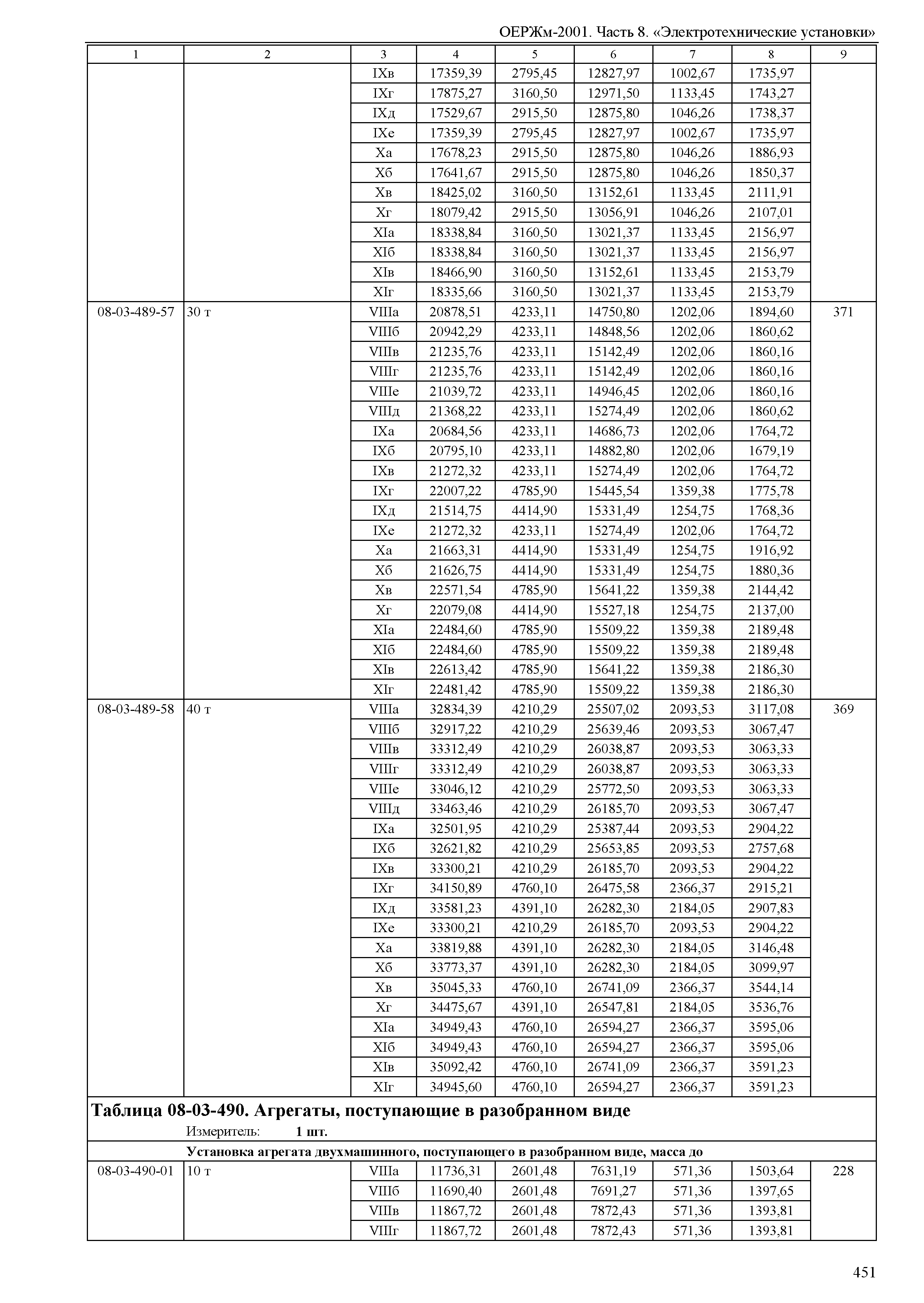 ОЕРЖм-2001. Часть 8. «Электротехнические установки»

| 1 | 2 | 3 | 4 | 5 | 6 | 7 | 8 | 9 |
|---|---|---|---|---|---|---|---|---|
| | | IXв | 17359,39 | 2795,45 | 12827,97 | 1002,67 | 1735,97 | |
| | | IXг | 17875,27 | 3160,50 | 12971,50 | 1133,45 | 1743,27 | |
| | | IXд | 17529,67 | 2915,50 | 12875,80 | 1046,26 | 1738,37 | |
| | | IXе | 17359,39 | 2795,45 | 12827,97 | 1002,67 | 1735,97 | |
| | | Xа | 17678,23 | 2915,50 | 12875,80 | 1046,26 | 1886,93 | |
| | | Xб | 17641,67 | 2915,50 | 12875,80 | 1046,26 | 1850,37 | |
| | | Xв | 18425,02 | 3160,50 | 13152,61 | 1133,45 | 2111,91 | |
| | | Xг | 18079,42 | 2915,50 | 13056,91 | 1046,26 | 2107,01 | |
| | | XIа | 18338,84 | 3160,50 | 13021,37 | 1133,45 | 2156,97 | |
| | | XIб | 18338,84 | 3160,50 | 13021,37 | 1133,45 | 2156,97 | |
| | | XIв | 18466,90 | 3160,50 | 13152,61 | 1133,45 | 2153,79 | |
| | | XIг | 18335,66 | 3160,50 | 13021,37 | 1133,45 | 2153,79 | |
| 08-03-489-57 | 30 т | VIIIа | 20878,51 | 4233,11 | 14750,80 | 1202,06 | 1894,60 | 371 |
| | | VIIIб | 20942,29 | 4233,11 | 14848,56 | 1202,06 | 1860,62 | |
| | | VIIIв | 21235,76 | 4233,11 | 15142,49 | 1202,06 | 1860,16 | |
| | | VIIIг | 21235,76 | 4233,11 | 15142,49 | 1202,06 | 1860,16 | |
| | | VIIIе | 21039,72 | 4233,11 | 14946,45 | 1202,06 | 1860,16 | |
| | | VIIIд | 21368,22 | 4233,11 | 15274,49 | 1202,06 | 1860,62 | |
| | | IXа | 20684,56 | 4233,11 | 14686,73 | 1202,06 | 1764,72 | |
| | | IXб | 20795,10 | 4233,11 | 14882,80 | 1202,06 | 1679,19 | |
| | | IXв | 21272,32 | 4233,11 | 15274,49 | 1202,06 | 1764,72 | |
| | | IXг | 22007,22 | 4785,90 | 15445,54 | 1359,38 | 1775,78 | |
| | | IXд | 21514,75 | 4414,90 | 15331,49 | 1254,75 | 1768,36 | |
| | | IXе | 21272,32 | 4233,11 | 15274,49 | 1202,06 | 1764,72 | |
| | | Xа | 21663,31 | 4414,90 | 15331,49 | 1254,75 | 1916,92 | |
| | | Xб | 21626,75 | 4414,90 | 15331,49 | 1254,75 | 1880,36 | |
| | | Xв | 22571,54 | 4785,90 | 15641,22 | 1359,38 | 2144,42 | |
| | | Xг | 22079,08 | 4414,90 | 15527,18 | 1254,75 | 2137,00 | |
| | | XIа | 22484,60 | 4785,90 | 15509,22 | 1359,38 | 2189,48 | |
| | | XIб | 22484,60 | 4785,90 | 15509,22 | 1359,38 | 2189,48 | |
| | | XIв | 22613,42 | 4785,90 | 15641,22 | 1359,38 | 2186,30 | |
| | | XIг | 22481,42 | 4785,90 | 15509,22 | 1359,38 | 2186,30 | |
| 08-03-489-58 | 40 т | VIIIа | 32834,39 | 4210,29 | 25507,02 | 2093,53 | 3117,08 | 369 |
| | | VIIIб | 32917,22 | 4210,29 | 25639,46 | 2093,53 | 3067,47 | |
| | | VIIIв | 33312,49 | 4210,29 | 26038,87 | 2093,53 | 3063,33 | |
| | | VIIIг | 33312,49 | 4210,29 | 26038,87 | 2093,53 | 3063,33 | |
| | | VIIIе | 33046,12 | 4210,29 | 25772,50 | 2093,53 | 3063,33 | |
| | | VIIIд | 33463,46 | 4210,29 | 26185,70 | 2093,53 | 3067,47 | |
| | | IXа | 32501,95 | 4210,29 | 25387,44 | 2093,53 | 2904,22 | |
| | | IXб | 32621,82 | 4210,29 | 25653,85 | 2093,53 | 2757,68 | |
| | | IXв | 33300,21 | 4210,29 | 26185,70 | 2093,53 | 2904,22 | |
| | | IXг | 34150,89 | 4760,10 | 26475,58 | 2366,37 | 2915,21 | |
| | | IXд | 33581,23 | 4391,10 | 26282,30 | 2184,05 | 2907,83 | |
| | | IXе | 33300,21 | 4210,29 | 26185,70 | 2093,53 | 2904,22 | |
| | | Xа | 33819,88 | 4391,10 | 26282,30 | 2184,05 | 3146,48 | |
| | | Xб | 33773,37 | 4391,10 | 26282,30 | 2184,05 | 3099,97 | |
| | | Xв | 35045,33 | 4760,10 | 26741,09 | 2366,37 | 3544,14 | |
| | | Xг | 34475,67 | 4391,10 | 26547,81 | 2184,05 | 3536,76 | |
| | | XIа | 34949,43 | 4760,10 | 26594,27 | 2366,37 | 3595,06 | |
| | | XIб | 34949,43 | 4760,10 | 26594,27 | 2366,37 | 3595,06 | |
| | | XIв | 35092,42 | 4760,10 | 26741,09 | 2366,37 | 3591,23 | |
| | | XIг | 34945,60 | 4760,10 | 26594,27 | 2366,37 | 3591,23 | |

Таблица 08-03-490. Агрегаты, поступающие в разобранном виде
Измеритель: 1 шт.

Установка агрегата двухмашинного, поступающего в разобранном виде, масса до

| | | | | | | | | |
|---|---|---|---|---|---|---|---|---|
| 08-03-490-01 | 10 т | VIIIа | 11736,31 | 2601,48 | 7631,19 | 571,36 | 1503,64 | 228 |
| | | VIIIб | 11690,40 | 2601,48 | 7691,27 | 571,36 | 1397,65 | |
| | | VIIIв | 11867,72 | 2601,48 | 7872,43 | 571,36 | 1393,81 | |
| | | VIIIг | 11867,72 | 2601,48 | 7872,43 | 571,36 | 1393,81 | |

451